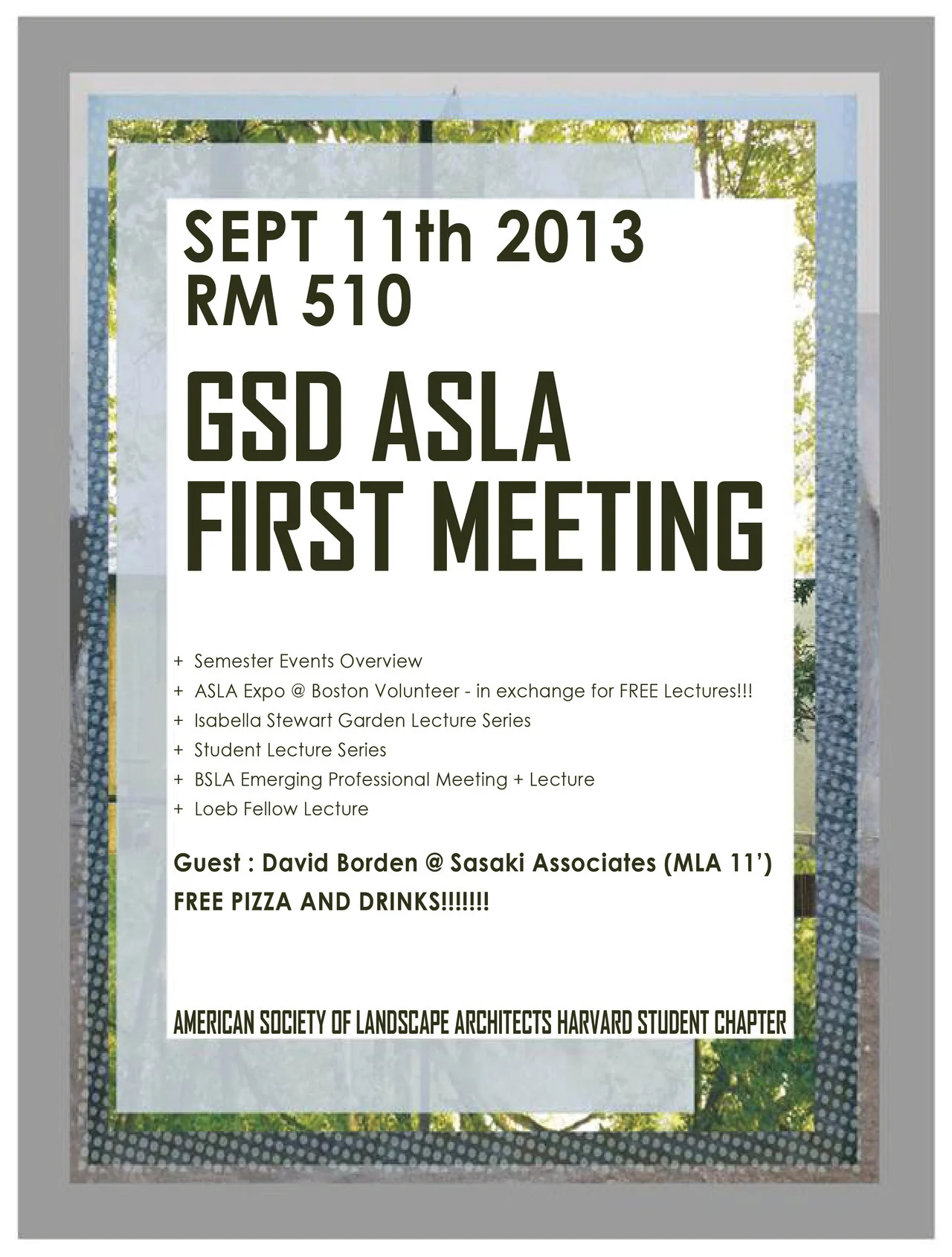 SEPT 11th 2013
RM 510

GSD ASLA
FIRST MEETING

+ Semester Events Overview
+ ASLA Expo @ Boston Volunteer - in exchange for FREE Lectures!!!
+ Isabella Stewart Garden Lecture Series
+ Student Lecture Series
+ BSLA Emerging Professional Meeting + Lecture
+ Loeb Fellow Lecture

Guest : David Borden @ Sasaki Associates (MLA 11')
FREE PIZZA AND DRINKS!!!!!!!

AMERICAN SOCIETY OF LANDSCAPE ARCHITECTS HARVARD STUDENT CHAPTER